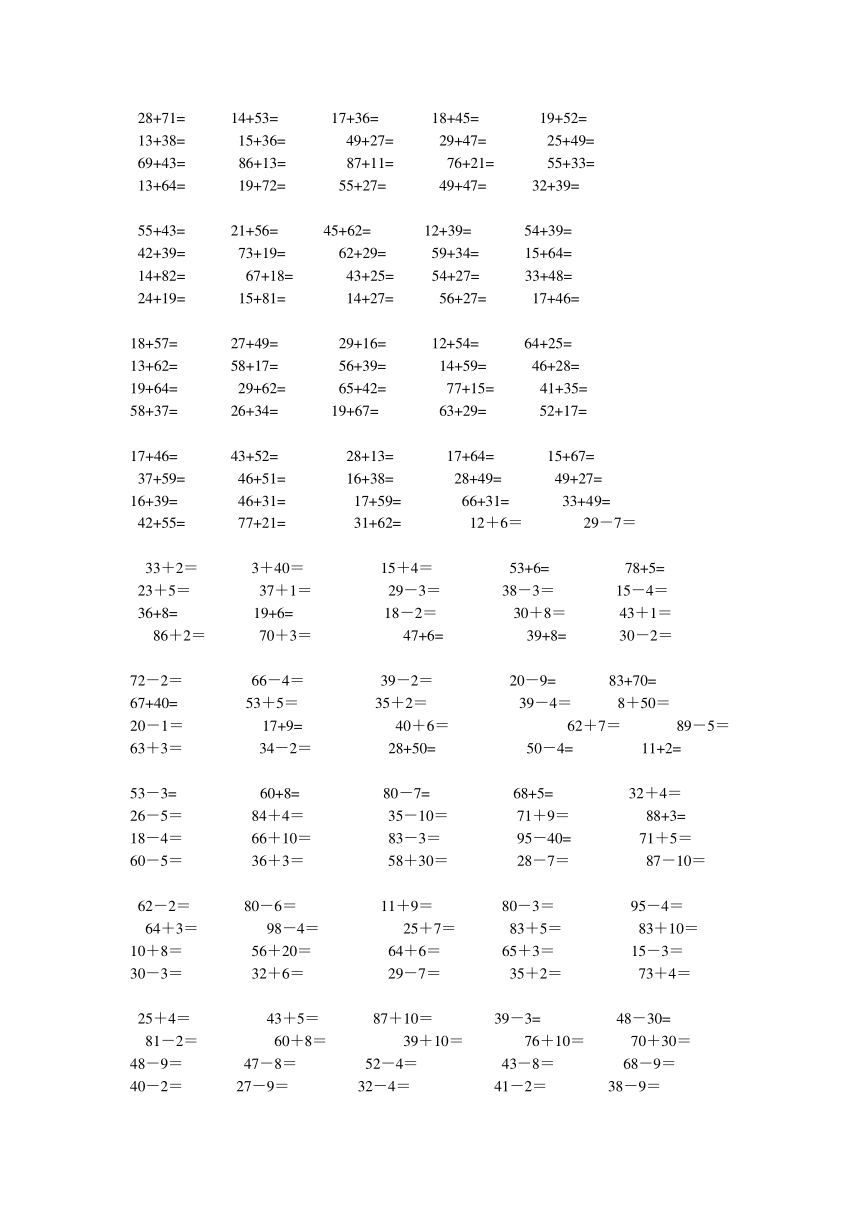 28+71= 14+53= 17+36= 18+45= 19+52=
13+38= 15+36= 49+27= 29+47= 25+49=
69+43= 86+13= 87+11= 76+21= 55+33=
13+64= 19+72= 55+27= 49+47= 32+39=

55+43= 21+56= 45+62= 12+39= 54+39=
42+39= 73+19= 62+29= 59+34= 15+64=
14+82= 67+18= 43+25= 54+27= 33+48=
24+19= 15+81= 14+27= 56+27= 17+46=

18+57= 27+49= 29+16= 12+54= 64+25=
13+62= 58+17= 56+39= 14+59= 46+28=
19+64= 29+62= 65+42= 77+15= 41+35=
58+37= 26+34= 19+67= 63+29= 52+17=

17+46= 43+52= 28+13= 17+64= 15+67=
37+59= 46+51= 16+38= 28+49= 49+27=
16+39= 46+31= 17+59= 66+31= 33+49=
42+55= 77+21= 31+62= 12＋6＝ 29－7＝

33＋2＝ 3＋40＝ 15＋4＝ 53+6= 78+5=
23＋5＝ 37＋1＝ 29－3＝ 38－3＝ 15－4＝
36+8= 19+6= 18－2＝ 30＋8＝ 43＋1＝
86＋2＝ 70＋3＝ 47+6= 39+8= 30－2＝

72－2＝ 66－4＝ 39－2＝ 20－9= 83+70=
67+40= 53＋5＝ 35＋2＝ 39－4＝ 8＋50＝
20－1＝ 17+9= 40＋6＝ 62＋7＝ 89－5＝
63＋3＝ 34－2＝ 28+50= 50－4= 11+2=

53－3= 60+8= 80－7= 68+5= 32＋4＝
26－5＝ 84＋4＝ 35－10＝ 71＋9＝ 88+3=
18－4＝ 66＋10＝ 83－3＝ 95－40= 71＋5＝
60－5＝ 36＋3＝ 58＋30＝ 28－7＝ 87－10＝

62－2＝ 80－6＝ 11＋9＝ 80－3＝ 95－4＝
64＋3＝ 98－4＝ 25＋7＝ 83＋5＝ 83＋10＝
10＋8＝ 56＋20＝ 64＋6＝ 65＋3＝ 15－3＝
30－3＝ 32＋6＝ 29－7＝ 35＋2＝ 73＋4＝

25＋4＝ 43＋5＝ 87＋10＝ 39－3= 48－30=
81－2＝ 60＋8＝ 39＋10＝ 76＋10＝ 70＋30＝
48－9＝ 47－8＝ 52－4＝ 43－8＝ 68－9＝
40－2＝ 27－9＝ 32－4＝ 41－2＝ 38－9＝